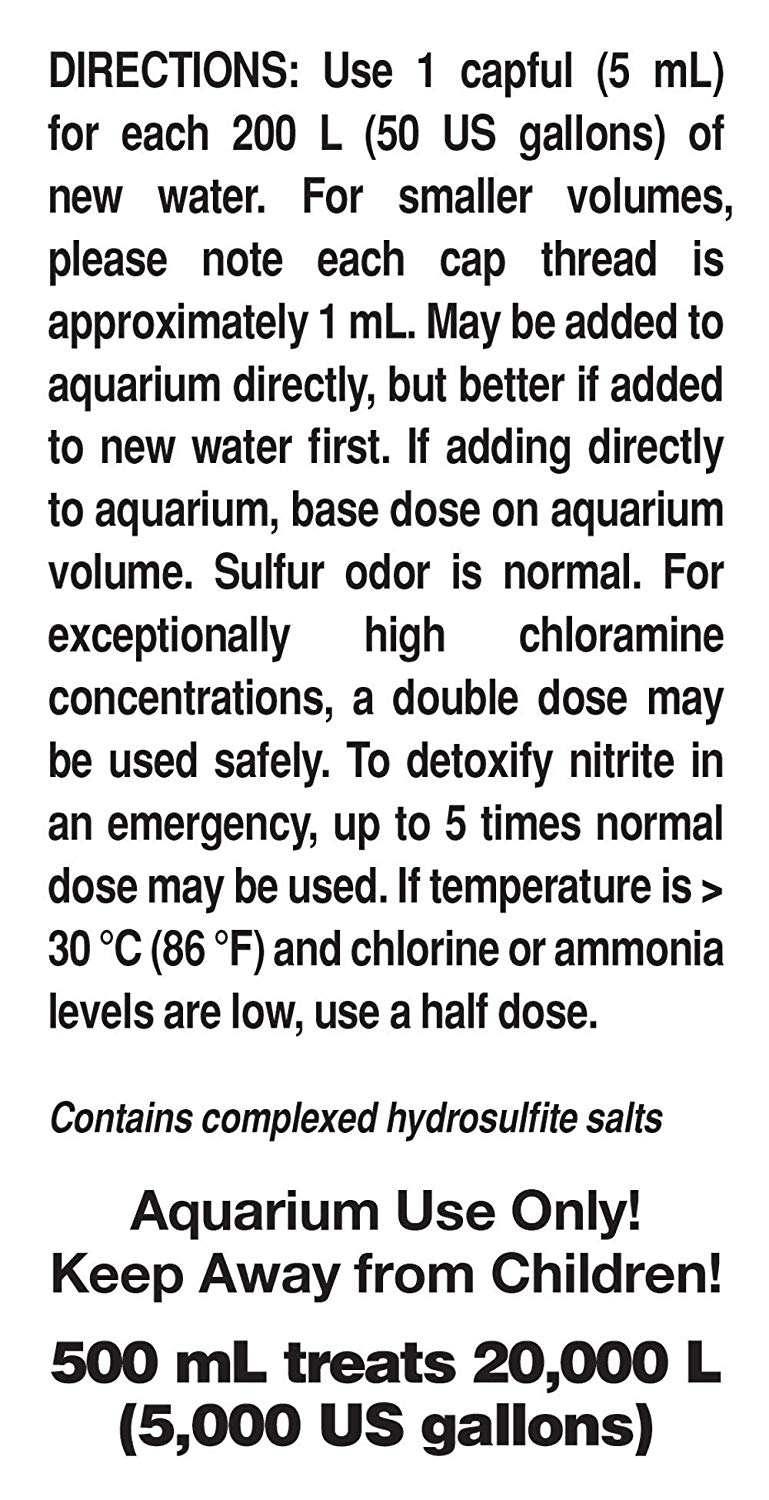 DIRECTIONS: Use 1 capful (5 mL) for each 200 L (50 US gallons) of new water. For smaller volumes, please note each cap thread is approximately 1 mL. May be added to aquarium directly, but better if added to new water first. If adding directly to aquarium, base dose on aquarium volume. Sulfur odor is normal. For exceptionally high chloramine concentrations, a double dose may be used safely. To detoxify nitrite in an emergency, up to 5 times normal dose may be used. If temperature is > 30 °C (86 °F) and chlorine or ammonia levels are low, use a half dose.

Contains complexed hydrosulfite salts

Aquarium Use Only!
Keep Away from Children!

500 mL treats 20,000 L (5,000 US gallons)